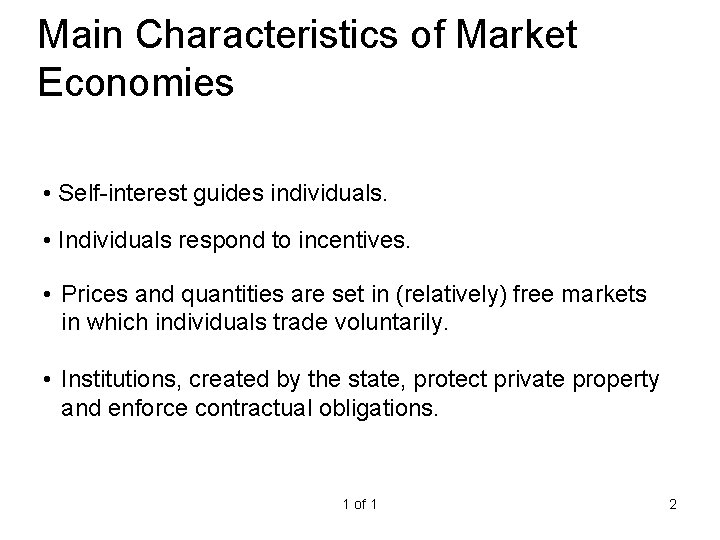 Main Characteristics of Market Economies

• Self-interest guides individuals.

• Individuals respond to incentives.

• Prices and quantities are set in (relatively) free markets in which individuals trade voluntarily.

• Institutions, created by the state, protect private property and enforce contractual obligations.

1 of 1

2